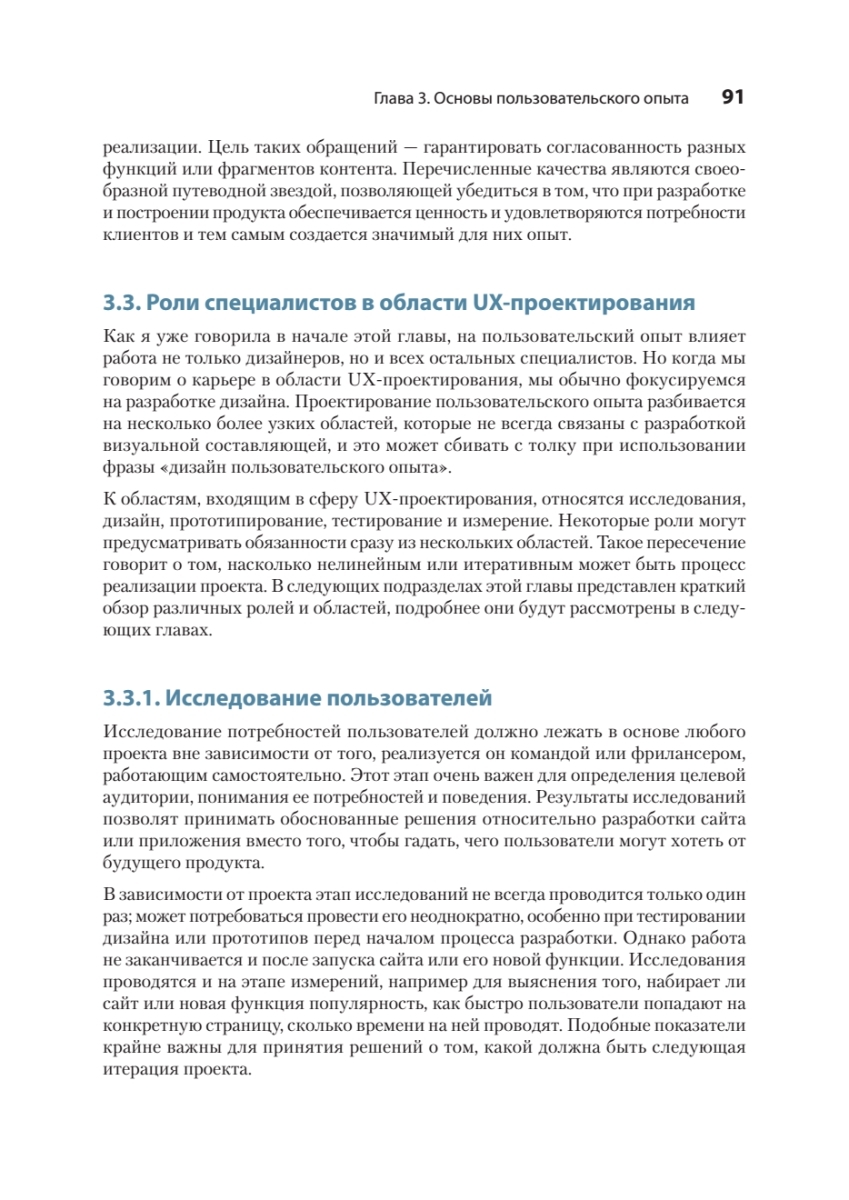 Глава 3. Основы пользовательского опыта 91

реализации. Цель таких обращений — гарантировать согласованность разных функций или фрагментов контента. Перечисленные качества являются своеобразной путеводной звездой, позволяющей убедиться в том, что при разработке и построении продукта обеспечивается ценность и удовлетворяются потребности клиентов и тем самым создается значимый для них опыт.

3.3. Роли специалистов в области UX-проектирования

Как я уже говорила в начале этой главы, на пользовательский опыт влияет работа не только дизайнеров, но и всех остальных специалистов. Но когда мы говорим о карьере в области UX-проектирования, мы обычно фокусируемся на разработке дизайна. Проектирование пользовательского опыта разбивается на несколько более узких областей, которые не всегда связаны с разработкой визуальной составляющей, и это может сбивать с толку при использовании фразы «дизайн пользовательского опыта».

К областям, входящим в сферу UX-проектирования, относятся исследования, дизайн, прототипирование, тестирование и измерение. Некоторые роли могут предусматривать обязанности сразу из нескольких областей. Такое пересечение говорит о том, насколько нелинейным или итеративным может быть процесс реализации проекта. В следующих подразделах этой главы представлен краткий обзор различных ролей и областей, подробнее они будут рассмотрены в следующих главах.

3.3.1. Исследование пользователей

Исследование потребностей пользователей должно лежать в основе любого проекта вне зависимости от того, реализуется он командой или фрилансером, работающим самостоятельно. Этот этап очень важен для определения целевой аудитории, понимания ее потребностей и поведения. Результаты исследований позволят принимать обоснованные решения относительно разработки сайта или приложения вместо того, чтобы гадать, чего пользователи могут хотеть от будущего продукта.

В зависимости от проекта этап исследований не всегда проводится только один раз; может потребоваться провести его неоднократно, особенно при тестировании дизайна или прототипов перед началом процесса разработки. Однако работа не заканчивается и после запуска сайта или его новой функции. Исследования проводятся и на этапе измерений, например для выяснения того, набирает ли сайт или новая функция популярность, как быстро пользователи попадают на конкретную страницу, сколько времени на ней проводят. Подобные показатели крайне важны для принятия решений о том, какой должна быть следующая итерация проекта.